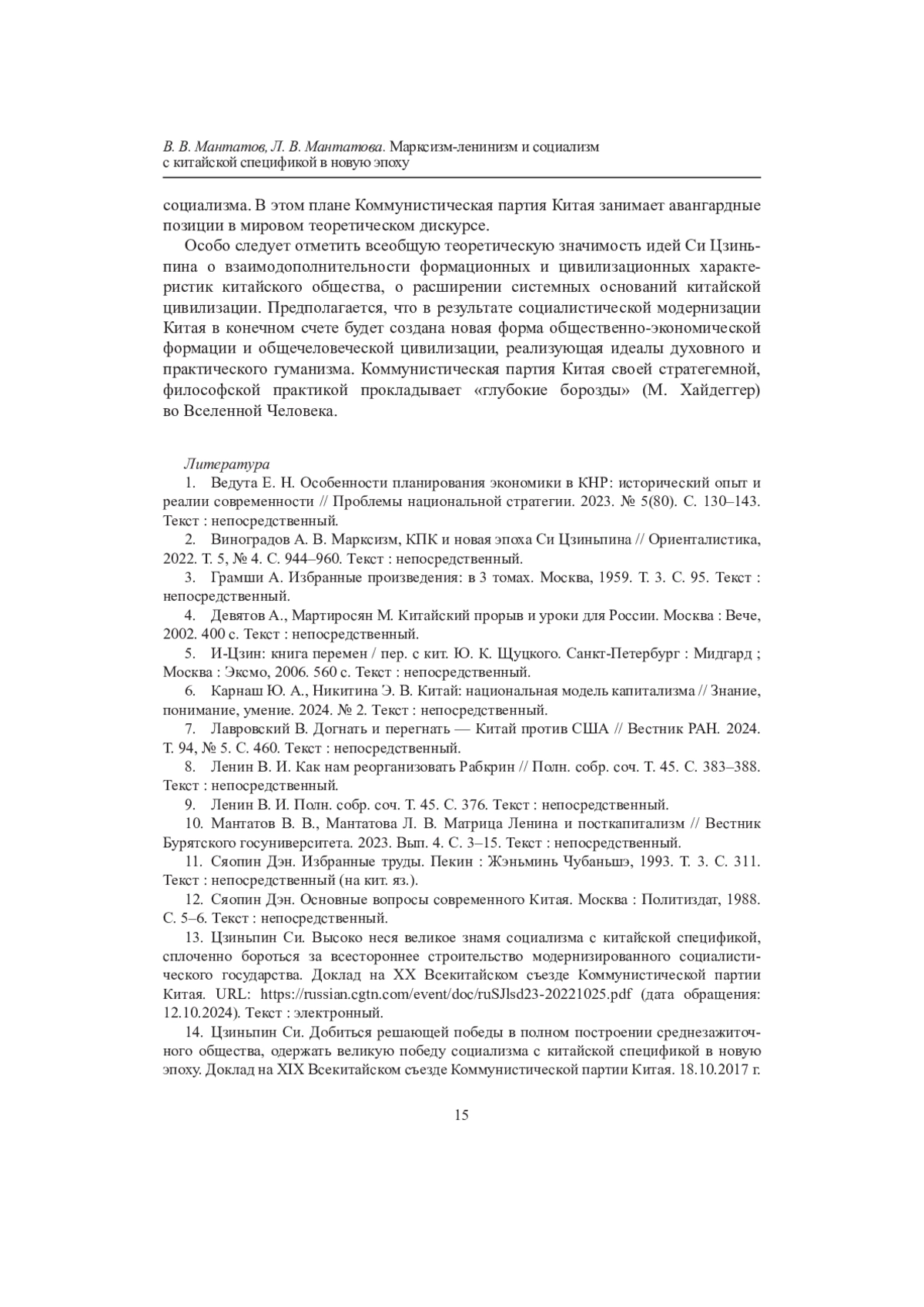 В. В. Мантатов, Л. В. Мантатова. Марксизм-ленинизм и социализм с китайской спецификой в новую эпоху

социализма. В этом плане Коммунистическая партия Китая занимает авангардные позиции в мировом теоретическом дискурсе.

Особо следует отметить всеобщую теоретическую значимость идей Си Цзиньпина о взаимодополнительности формационных и цивилизационных характеристик китайского общества, о расширении системных оснований китайской цивилизации. Предполагается, что в результате социалистической модернизации Китая в конечном счете будет создана новая форма общественно-экономической формации и общечеловеческой цивилизации, реализующая идеалы духовного и практического гуманизма. Коммунистическая партия Китая своей стратегемной, философской практикой прокладывает «глубокие борозды» (М. Хайдеггер) во Вселенной Человека.

Литература

1. Ведута Е. Н. Особенности планирования экономики в КНР: исторический опыт и реалии современности // Проблемы национальной стратегии. 2023. № 5(80). С. 130–143. Текст : непосредственный.

2. Виноградов А. В. Марксизм, КПК и новая эпоха Си Цзиньпина // Ориенталистика, 2022. Т. 5, № 4. С. 944–960. Текст : непосредственный.

3. Грамши А. Избранные произведения: в 3 томах. Москва, 1959. Т. 3. С. 95. Текст : непосредственный.

4. Девятов А., Мартиросян М. Китайский прорыв и уроки для России. Москва : Вече, 2002. 400 с. Текст : непосредственный.

5. И-Цзин: книга перемен / пер. с кит. Ю. К. Щуцкого. Санкт-Петербург : Мидгард ; Москва : Эксмо, 2006. 560 с. Текст : непосредственный.

6. Карнаш Ю. А., Никитина Э. В. Китай: национальная модель капитализма // Знание, понимание, умение. 2024. № 2. Текст : непосредственный.

7. Лавровский В. Догнать и перегнать — Китай против США // Вестник РАН. 2024. Т. 94, № 5. С. 460. Текст : непосредственный.

8. Ленин В. И. Как нам реорганизовать Рабкрин // Полн. собр. соч. Т. 45. С. 383–388. Текст : непосредственный.

9. Ленин В. И. Полн. собр. соч. Т. 45. С. 376. Текст : непосредственный.

10. Мантатов В. В., Мантатова Л. В. Матрица Ленина и посткапитализм // Вестник Бурятского госуниверситета. 2023. Вып. 4. С. 3–15. Текст : непосредственный.

11. Сяопин Дэн. Избранные труды. Пекин : Жэньминь Чубаньшэ, 1993. Т. 3. С. 311. Текст : непосредственный (на кит. яз.).

12. Сяопин Дэн. Основные вопросы современного Китая. Москва : Политиздат, 1988. С. 5–6. Текст : непосредственный.

13. Цзиньпин Си. Высоко неся великое знамя социализма с китайской спецификой, сплоченно бороться за всестороннее строительство модернизированного социалистического государства. Доклад на XX Всекитайском съезде Коммунистической партии Китая. URL: https://russian.cgtn.com/event/doc/ruSJlsd23-20221025.pdf (дата обращения: 12.10.2024). Текст : электронный.

14. Цзиньпин Си. Добиться решающей победы в полном построении среднезажиточного общества, одержать великую победу социализма с китайской спецификой в новую эпоху. Доклад на XIX Всекитайском съезде Коммунистической партии Китая. 18.10.2017 г.

15